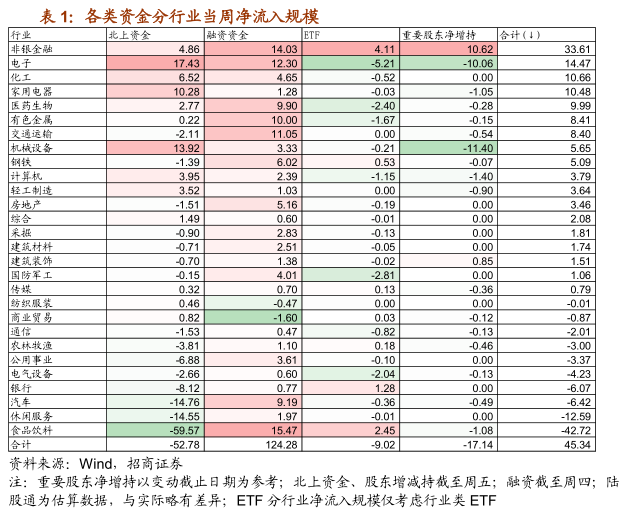 表 1：各类资金分行业当周净流入规模

| 行业 | 北上资金 | 融资资金 | ETF | 重要股东净增持 | 合计（↓） |
|---|---|---|---|---|---|
| 非银金融 | 4.86 | 14.03 | 4.11 | 10.62 | 33.61 |
| 电子 | 17.43 | 12.30 | -5.21 | -10.06 | 14.47 |
| 化工 | 6.52 | 4.65 | -0.52 | 0.00 | 10.66 |
| 家用电器 | 10.28 | 1.28 | -0.03 | -1.05 | 10.48 |
| 医药生物 | 2.77 | 9.90 | -2.40 | -0.28 | 9.99 |
| 有色金属 | 0.22 | 10.00 | -1.67 | -0.15 | 8.41 |
| 交通运输 | -2.11 | 11.05 | 0.00 | -0.54 | 8.40 |
| 机械设备 | 13.92 | 3.33 | -0.21 | -11.40 | 5.65 |
| 钢铁 | -1.39 | 6.02 | 0.53 | -0.07 | 5.09 |
| 计算机 | 3.95 | 2.39 | -1.15 | -1.40 | 3.79 |
| 轻工制造 | 3.52 | 1.03 | 0.00 | -0.90 | 3.64 |
| 房地产 | -1.51 | 5.16 | -0.19 | 0.00 | 3.46 |
| 综合 | 1.49 | 0.60 | -0.01 | 0.00 | 2.08 |
| 采掘 | -0.90 | 2.83 | -0.13 | 0.00 | 1.81 |
| 建筑材料 | -0.71 | 2.51 | -0.05 | 0.00 | 1.74 |
| 建筑装饰 | -0.70 | 1.38 | -0.02 | 0.85 | 1.51 |
| 国防军工 | -0.15 | 4.01 | -2.81 | 0.00 | 1.06 |
| 传媒 | 0.32 | 0.70 | 0.13 | -0.36 | 0.79 |
| 纺织服装 | 0.46 | -0.47 | 0.00 | 0.00 | -0.01 |
| 商业贸易 | 0.82 | -1.60 | 0.03 | -0.12 | -0.87 |
| 通信 | -1.53 | 0.47 | -0.82 | -0.13 | -2.01 |
| 农林牧渔 | -3.81 | 1.10 | 0.18 | -0.46 | -3.00 |
| 公用事业 | -6.88 | 3.61 | -0.10 | 0.00 | -3.37 |
| 电气设备 | -2.66 | 0.60 | -2.04 | -0.13 | -4.23 |
| 银行 | -8.12 | 0.77 | 1.28 | 0.00 | -6.07 |
| 汽车 | -14.76 | 9.19 | -0.36 | -0.49 | -6.42 |
| 休闲服务 | -14.55 | 1.97 | -0.01 | 0.00 | -12.59 |
| 食品饮料 | -59.57 | 15.47 | 2.45 | -1.08 | -42.72 |
| 合计 | -52.78 | 124.28 | -9.02 | -17.14 | 45.34 |

资料来源：Wind，招商证券
注：重要股东净增持以变动截止日期为参考；北上资金、股东增减持截至周五；融资截至周四；陆股通为估算数据，与实际略有差异；ETF 分行业净流入规模仅考虑行业类 ETF